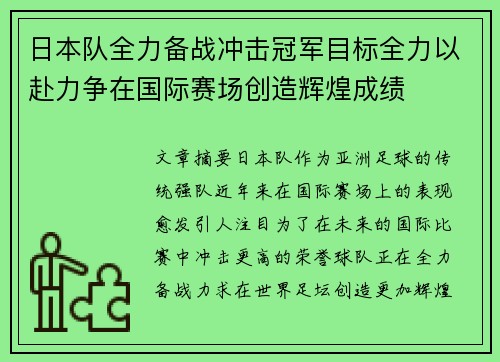 日本队全力备战冲击冠军目标全力以赴力争在国际赛场创造辉煌成绩

文章摘要日本队作为亚洲足球的传统强队近年来在国际赛场上的表现愈发引人注目为了在未来的国际比赛中冲击更高的荣誉球队正在全力备战力求在世界足坛创造更加辉煌